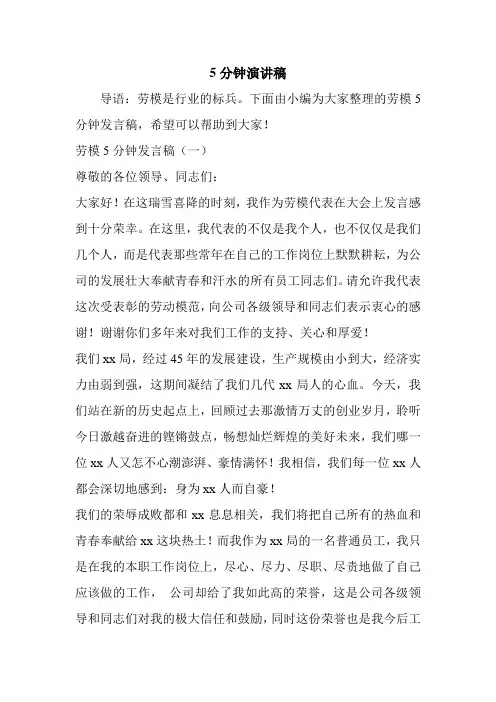 5 分钟演讲稿

导语：劳模是行业的标兵。下面由小编为大家整理的劳模 5 分钟发言稿，希望可以帮助到大家！

劳模 5 分钟发言稿（一）

尊敬的各位领导、同志们：

大家好！在这瑞雪喜降的时刻，我作为劳模代表在大会上发言感到十分荣幸。在这里，我代表的不仅是我个人，也不仅仅是我们几个人，而是代表那些常年在自己的工作岗位上默默耕耘，为公司的发展壮大奉献青春和汗水的所有员工同志们。请允许我代表这次受表彰的劳动模范，向公司各级领导和同志们表示衷心的感谢！谢谢你们多年来对我们工作的支持、关心和厚爱！

我们 xx 局，经过 45 年的发展建设，生产规模由小到大，经济实力由弱到强，这期间凝结了我们几代 xx 局人的心血。今天，我们站在新的历史起点上，回顾过去那激情万丈的创业岁月，聆听今日激越奋进的铿锵鼓点，畅想灿烂辉煌的美好未来，我们哪一位 xx 人又怎不心潮澎湃、豪情满怀！我相信，我们每一位 xx 人都会深切地感到：身为 xx 人而自豪！

我们的荣辱成败都和 xx 息息相关，我们将把自己所有的热血和青春奉献给 xx 这块热土！而我作为 xx 局的一名普通员工，我只是在我的本职工作岗位上，尽心、尽力、尽职、尽责地做了自己应该做的工作， 公司却给了我如此高的荣誉，这是公司各级领导和同志们对我的极大信任和鼓励，同时这份荣誉也是我今后工